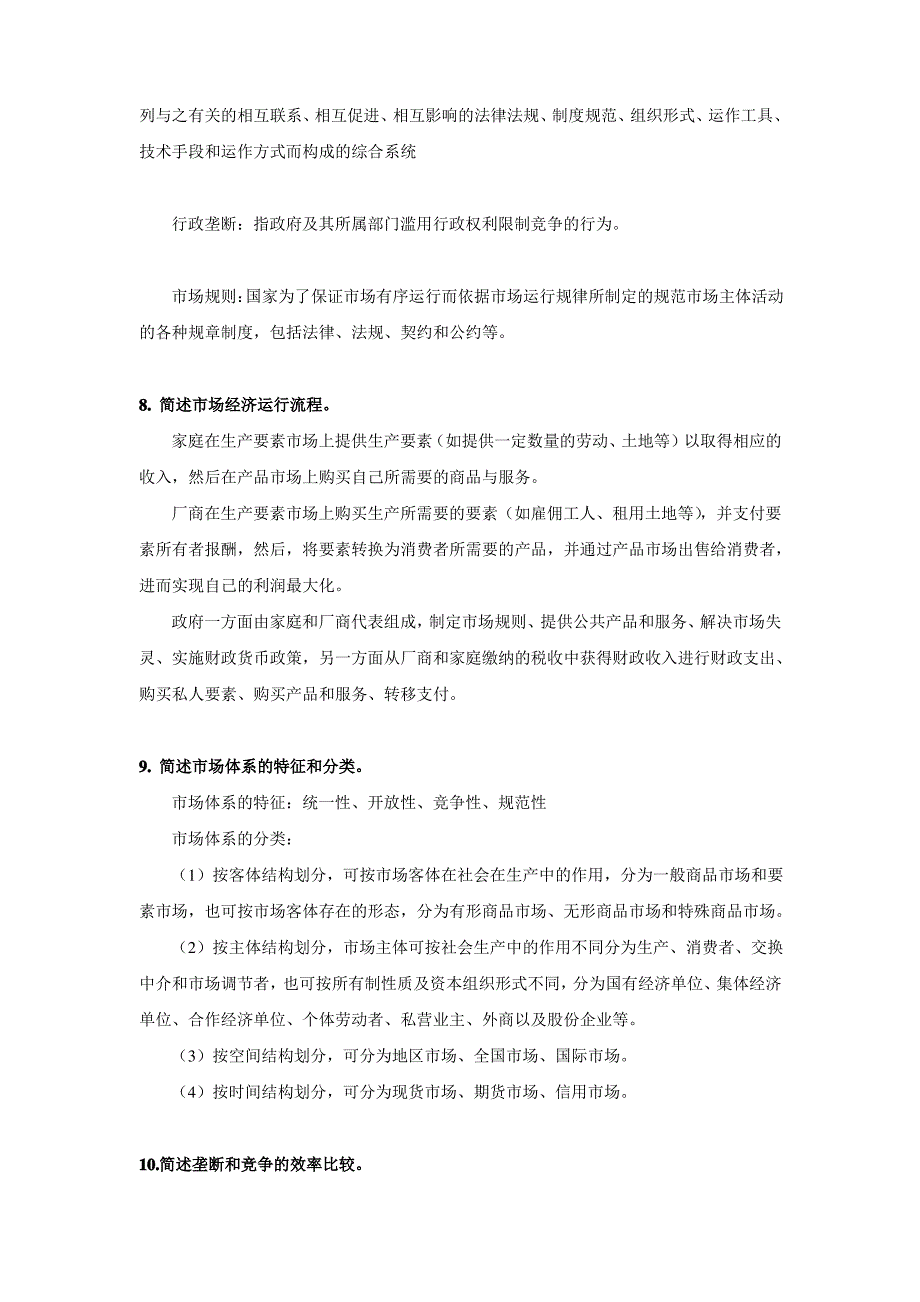 列与之有关的相互联系、相互促进、相互影响的法律法规、制度规范、组织形式、运作工具、技术手段和运作方式而构成的综合系统

行政垄断：指政府及其所属部门滥用行政权利限制竞争的行为。

市场规则：国家为了保证市场有序运行而依据市场运行规律所制定的规范市场主体活动的各种规章制度，包括法律、法规、契约和公约等。

8. 简述市场经济运行流程。

家庭在生产要素市场上提供生产要素（如提供一定数量的劳动、土地等）以取得相应的收入，然后在产品市场上购买自己所需要的商品与服务。

厂商在生产要素市场上购买生产所需要的要素（如雇佣工人、租用土地等），并支付要素所有者报酬，然后，将要素转换为消费者所需要的产品，并通过产品市场出售给消费者，进而实现自己的利润最大化。

政府一方面由家庭和厂商代表组成，制定市场规则、提供公共产品和服务、解决市场失灵、实施财政货币政策，另一方面从厂商和家庭缴纳的税收中获得财政收入进行财政支出、购买私人要素、购买产品和服务、转移支付。

9. 简述市场体系的特征和分类。

市场体系的特征：统一性、开放性、竞争性、规范性

市场体系的分类：

（1）按客体结构划分，可按市场客体在社会在生产中的作用，分为一般商品市场和要素市场，也可按市场客体存在的形态，分为有形商品市场、无形商品市场和特殊商品市场。

（2）按主体结构划分，市场主体可按社会生产中的作用不同分为生产、消费者、交换中介和市场调节者，也可按所有制性质及资本组织形式不同，分为国有经济单位、集体经济单位、合作经济单位、个体劳动者、私营业主、外商以及股份企业等。

（3）按空间结构划分，可分为地区市场、全国市场、国际市场。

（4）按时间结构划分，可分为现货市场、期货市场、信用市场。

10.简述垄断和竞争的效率比较。